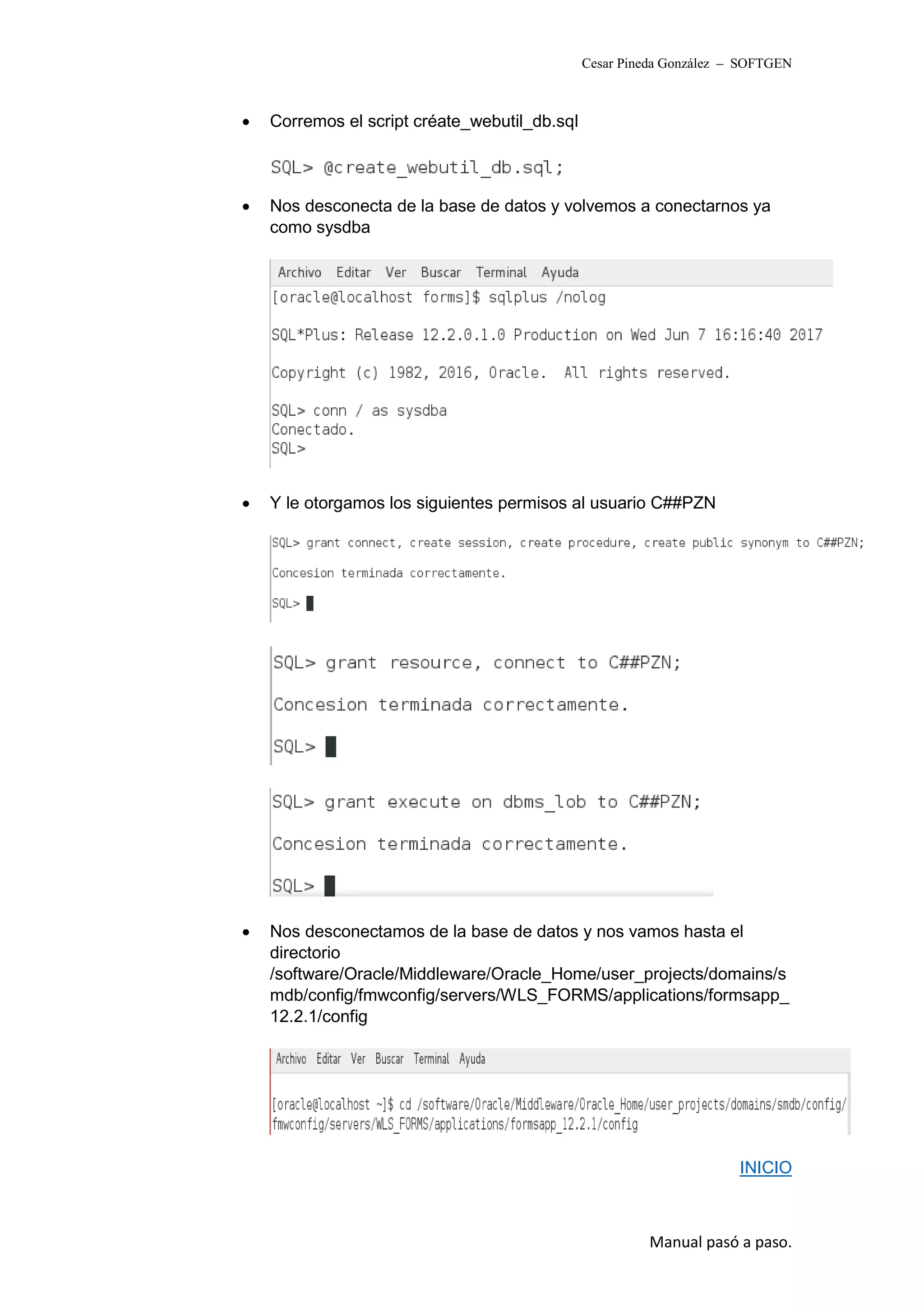 Cesar Pineda González – SOFTGEN

• Corremos el script créate_webutil_db.sql

SQL> @create_webutil_db.sql;

• Nos desconecta de la base de datos y volvemos a conectarnos ya como sysdba

Archivo Editar Ver Buscar Terminal Ayuda
[oracle@localhost forms]$ sqlplus /nolog

SQL*Plus: Release 12.2.0.1.0 Production on Wed Jun 7 16:16:40 2017

Copyright (c) 1982, 2016, Oracle. All rights reserved.

SQL> conn / as sysdba
Conectado.
SQL>

• Y le otorgamos los siguientes permisos al usuario C##PZN

SQL> grant connect, create session, create procedure, create public synonym to C##PZN;

Concesion terminada correctamente.

SQL>

SQL> grant resource, connect to C##PZN;

Concesion terminada correctamente.

SQL>

SQL> grant execute on dbms_lob to C##PZN;

Concesion terminada correctamente.

SQL>

• Nos desconectamos de la base de datos y nos vamos hasta el directorio /software/Oracle/Middleware/Oracle_Home/user_projects/domains/smdb/config/fmwconfig/servers/WLS_FORMS/applications/formsapp_12.2.1/config

Archivo Editar Ver Buscar Terminal Ayuda

[oracle@localhost ~]$ cd /software/Oracle/Middleware/Oracle_Home/user_projects/domains/smdb/config/fmwconfig/servers/WLS_FORMS/applications/formsapp_12.2.1/config

INICIO

Manual pasó a paso.